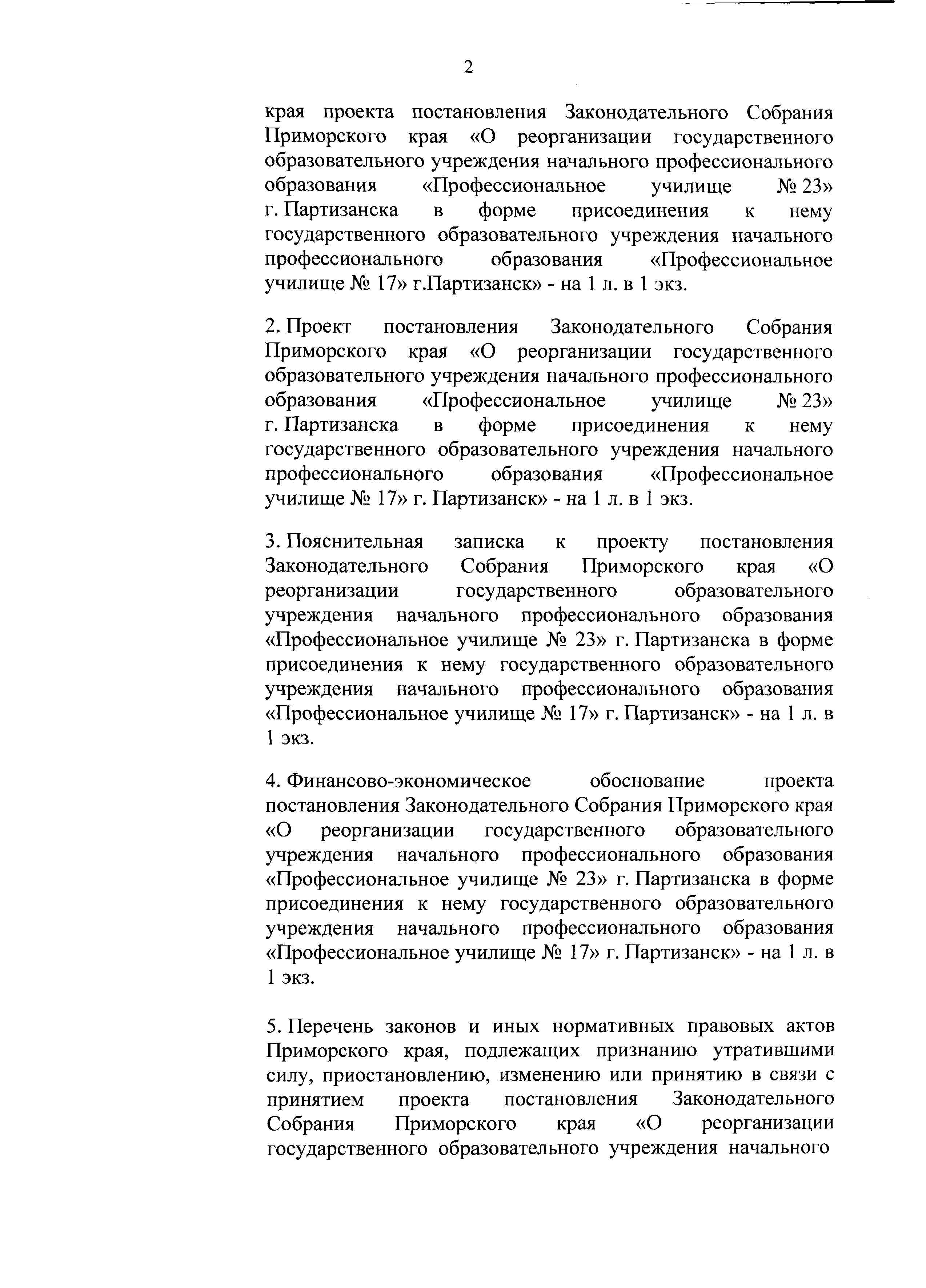 2

края проекта постановления Законодательного Собрания Приморского края «О реорганизации государственного образовательного учреждения начального профессионального образования «Профессиональное училище № 23» г. Партизанска в форме присоединения к нему государственного образовательного учреждения начального профессионального образования «Профессиональное училище № 17» г.Партизанск» - на 1 л. в 1 экз.

2. Проект постановления Законодательного Собрания Приморского края «О реорганизации государственного образовательного учреждения начального профессионального образования «Профессиональное училище № 23» г. Партизанска в форме присоединения к нему государственного образовательного учреждения начального профессионального образования «Профессиональное училище № 17» г. Партизанск» - на 1 л. в 1 экз.

3. Пояснительная записка к проекту постановления Законодательного Собрания Приморского края «О реорганизации государственного образовательного учреждения начального профессионального образования «Профессиональное училище № 23» г. Партизанска в форме присоединения к нему государственного образовательного учреждения начального профессионального образования «Профессиональное училище № 17» г. Партизанск» - на 1 л. в 1 экз.

4. Финансово-экономическое обоснование проекта постановления Законодательного Собрания Приморского края «О реорганизации государственного образовательного учреждения начального профессионального образования «Профессиональное училище № 23» г. Партизанска в форме присоединения к нему государственного образовательного учреждения начального профессионального образования «Профессиональное училище № 17» г. Партизанск» - на 1 л. в 1 экз.

5. Перечень законов и иных нормативных правовых актов Приморского края, подлежащих признанию утратившими силу, приостановлению, изменению или принятию в связи с принятием проекта постановления Законодательного Собрания Приморского края «О реорганизации государственного образовательного учреждения начального